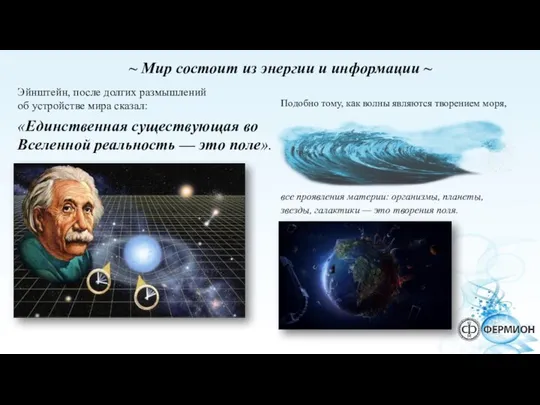 ~ Мир состоит из энергии и информации ~

Эйнштейн, после долгих размышлений об устройстве мира сказал:

«Единственная существующая во Вселенной реальность — это поле».

Подобно тому, как волны являются творением моря,

все проявления материи: организмы, планеты, звезды, галактики — это творения поля.

ФЕРМИОН